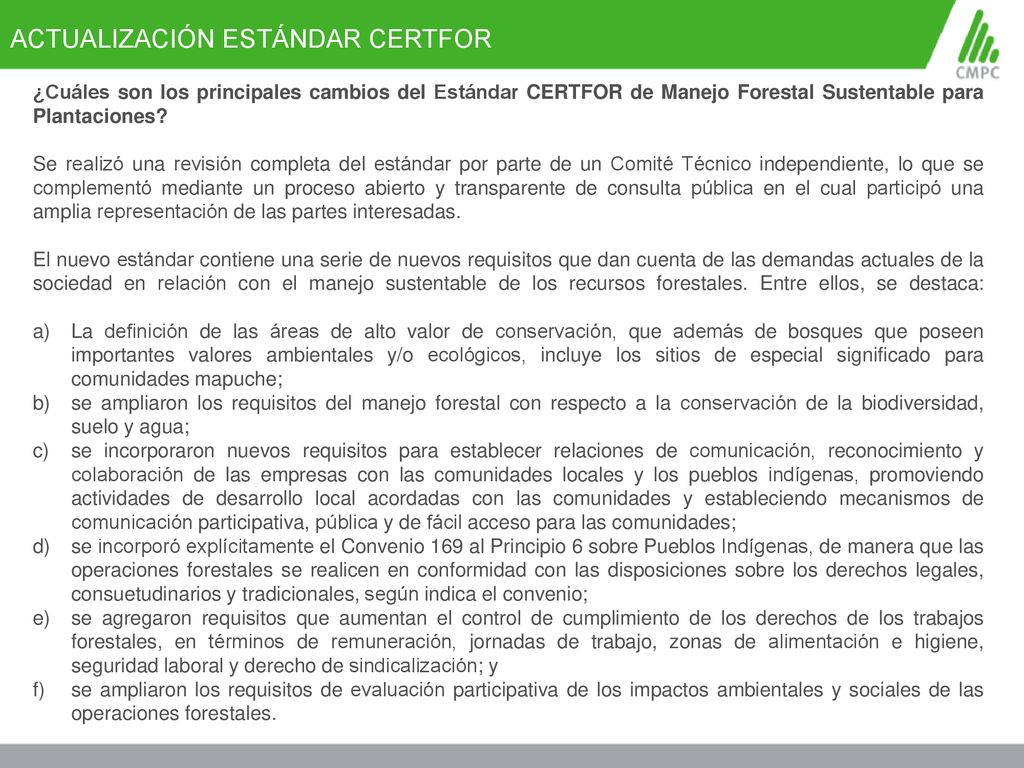 ACTUALIZACIÓN ESTÁNDAR CERTFOR

CMPC

¿Cuáles son los principales cambios del Estándar CERTFOR de Manejo Forestal Sustentable para Plantaciones?

Se realizó una revisión completa del estándar por parte de un Comité Técnico independiente, lo que se complementó mediante un proceso abierto y transparente de consulta pública en el cual participó una amplia representación de las partes interesadas.

El nuevo estándar contiene una serie de nuevos requisitos que dan cuenta de las demandas actuales de la sociedad en relación con el manejo sustentable de los recursos forestales. Entre ellos, se destaca:

a) La definición de las áreas de alto valor de conservación, que además de bosques que poseen importantes valores ambientales y/o ecológicos, incluye los sitios de especial significado para comunidades mapuche;
b) se ampliaron los requisitos del manejo forestal con respecto a la conservación de la biodiversidad, suelo y agua;
c) se incorporaron nuevos requisitos para establecer relaciones de comunicación, reconocimiento y colaboración de las empresas con las comunidades locales y los pueblos indígenas, promoviendo actividades de desarrollo local acordadas con las comunidades y estableciendo mecanismos de comunicación participativa, pública y de fácil acceso para las comunidades;
d) se incorporó explícitamente el Convenio 169 al Principio 6 sobre Pueblos Indígenas, de manera que las operaciones forestales se realicen en conformidad con las disposiciones sobre los derechos legales, consuetudinarios y tradicionales, según indica el convenio;
e) se agregaron requisitos que aumentan el control de cumplimiento de los derechos de los trabajos forestales, en términos de remuneración, jornadas de trabajo, zonas de alimentación e higiene, seguridad laboral y derecho de sindicalización; y
f) se ampliaron los requisitos de evaluación participativa de los impactos ambientales y sociales de las operaciones forestales.